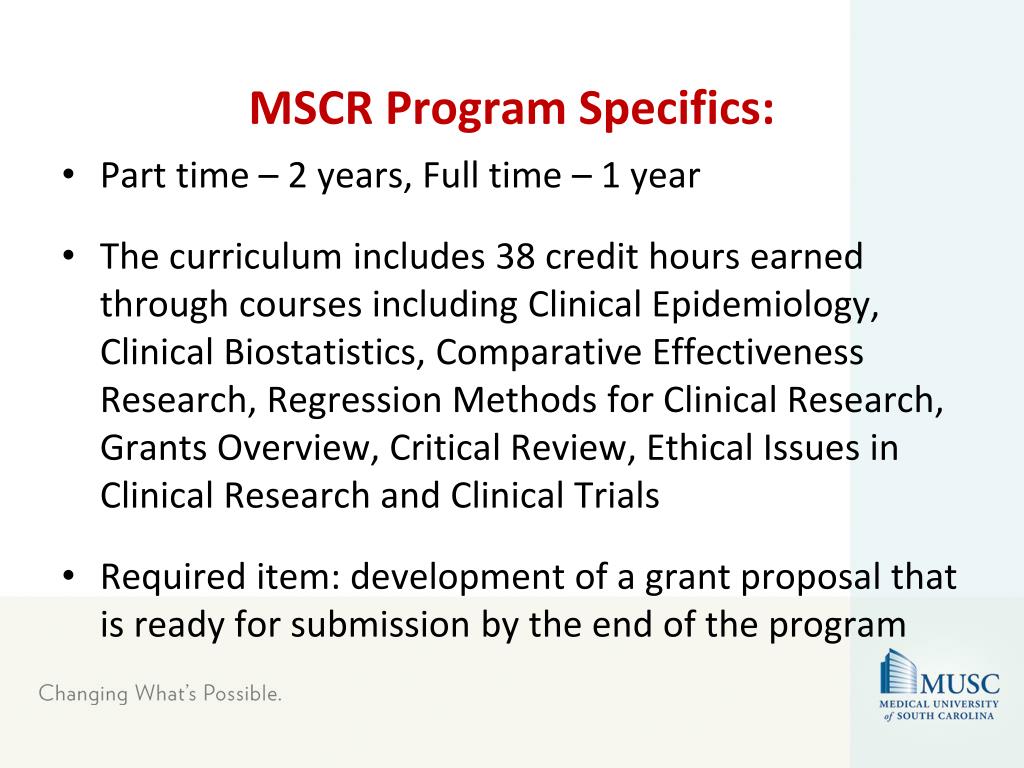 MSCR Program Specifics:

• Part time – 2 years, Full time – 1 year

• The curriculum includes 38 credit hours earned through courses including Clinical Epidemiology, Clinical Biostatistics, Comparative Effectiveness Research, Regression Methods for Clinical Research, Grants Overview, Critical Review, Ethical Issues in Clinical Research and Clinical Trials

• Required item: development of a grant proposal that is ready for submission by the end of the program

Changing What's Possible.

MUSC
MEDICAL UNIVERSITY of SOUTH CAROLINA